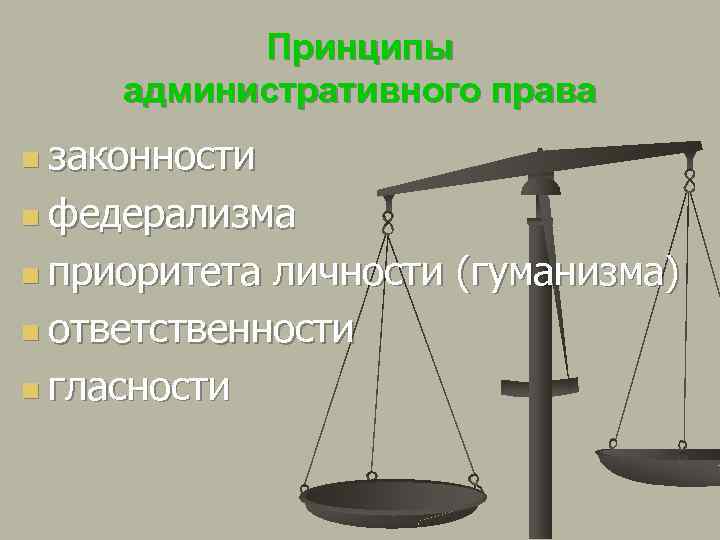 Принципы административного права

- законности
- федерализма
- приоритета личности (гуманизма)
- ответственности
- гласности